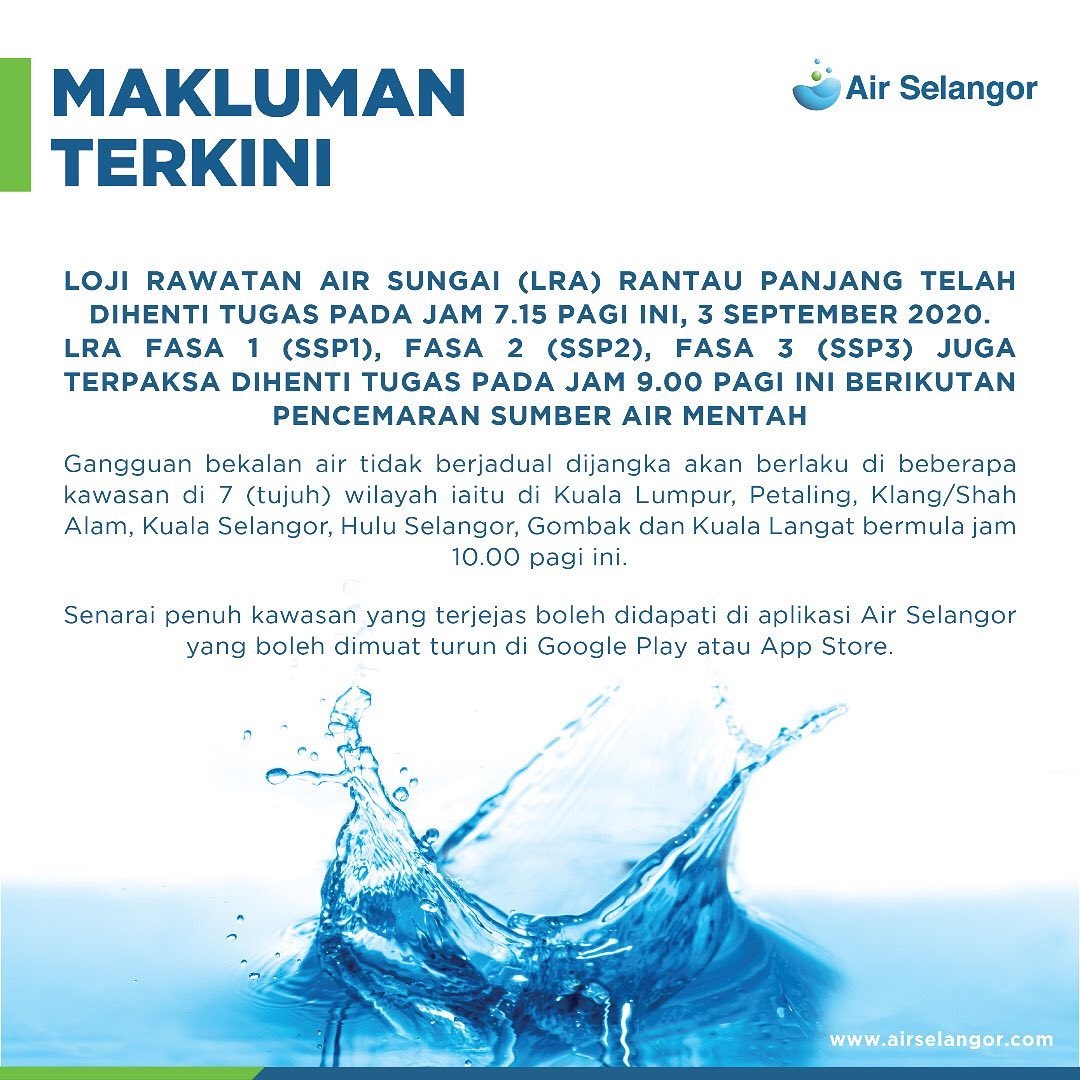 MAKLUMAN TERKINI

Air Selangor

LOJI RAWATAN AIR SUNGAI (LRA) RANTAU PANJANG TELAH DIHENTI TUGAS PADA JAM 7.15 PAGI INI, 3 SEPTEMBER 2020. LRA FASA 1 (SSP1), FASA 2 (SSP2), FASA 3 (SSP3) JUGA TERPAKSA DIHENTI TUGAS PADA JAM 9.00 PAGI INI BERIKUTAN PENCEMARAN SUMBER AIR MENTAH

Gangguan bekalan air tidak berjadual dijangka akan berlaku di beberapa kawasan di 7 (tujuh) wilayah iaitu di Kuala Lumpur, Petaling, Klang/Shah Alam, Kuala Selangor, Hulu Selangor, Gombak dan Kuala Langat bermula jam 10.00 pagi ini.

Senarai penuh kawasan yang terjejas boleh didapati di aplikasi Air Selangor yang boleh dimuat turun di Google Play atau App Store.

www.airselangor.com